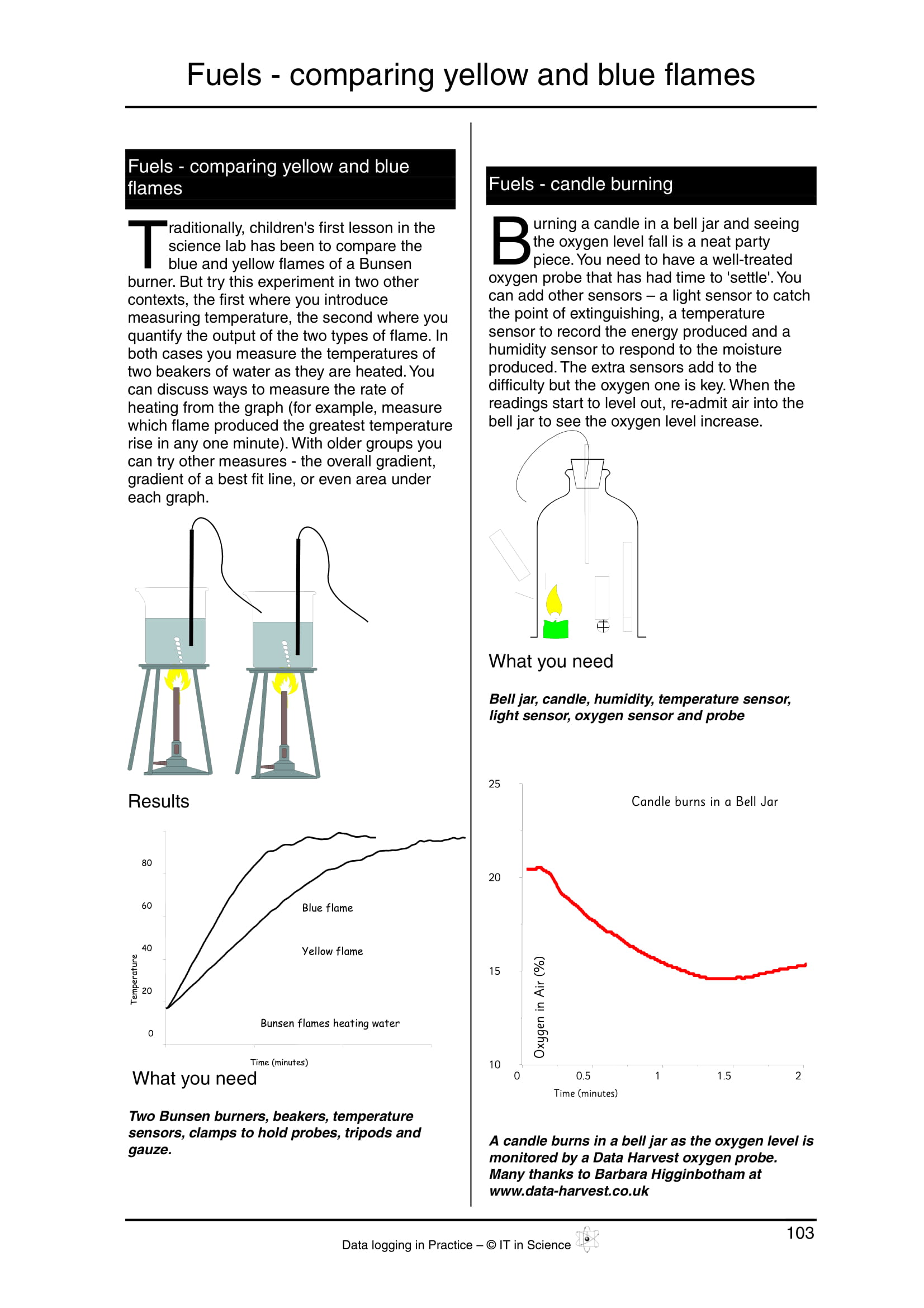 Fuels - comparing yellow and blue flames

Fuels - comparing yellow and blue flames

Traditionally, children's first lesson in the science lab has been to compare the blue and yellow flames of a Bunsen burner. But try this experiment in two other contexts, the first where you introduce measuring temperature, the second where you quantify the output of the two types of flame. In both cases you measure the temperatures of two beakers of water as they are heated. You can discuss ways to measure the rate of heating from the graph (for example, measure which flame produced the greatest temperature rise in any one minute). With older groups you can try other measures - the overall gradient, gradient of a best fit line, or even area under each graph.

Results

80
60
40
20
0
Temperature
Blue flame
Yellow flame
Bunsen flames heating water
Time (minutes)

What you need

Two Bunsen burners, beakers, temperature sensors, clamps to hold probes, tripods and gauze.

Fuels - candle burning

Burning a candle in a bell jar and seeing the oxygen level fall is a neat party piece. You need to have a well-treated oxygen probe that has had time to 'settle'. You can add other sensors – a light sensor to catch the point of extinguishing, a temperature sensor to record the energy produced and a humidity sensor to respond to the moisture produced. The extra sensors add to the difficulty but the oxygen one is key. When the readings start to level out, re-admit air into the bell jar to see the oxygen level increase.

What you need

Bell jar, candle, humidity, temperature sensor, light sensor, oxygen sensor and probe

25
20
15
10
Candle burns in a Bell Jar
Oxygen in Air (%)
0
0.5
1
1.5
2
Time (minutes)

A candle burns in a bell jar as the oxygen level is monitored by a Data Harvest oxygen probe. Many thanks to Barbara Higginbotham at www.data-harvest.co.uk

Data logging in Practice – © IT in Science

103